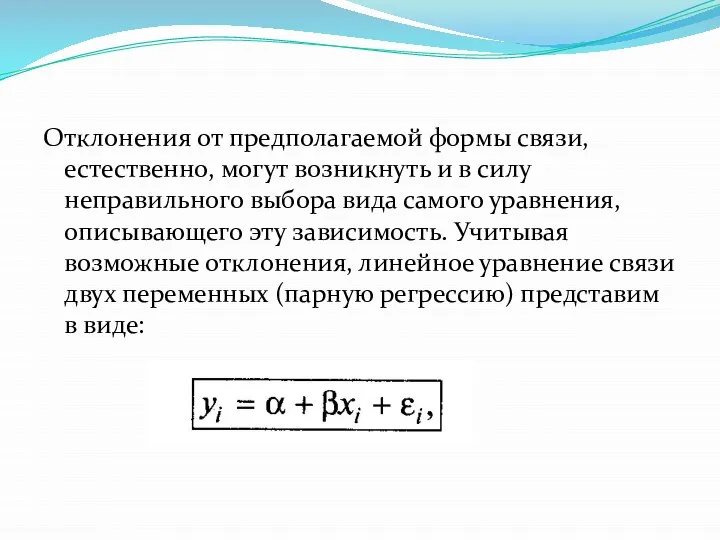 Отклонения от предполагаемой формы связи, естественно, могут возникнуть и в силу неправильного выбора вида самого уравнения, описывающего эту зависимость. Учитывая возможные отклонения, линейное уравнение связи двух переменных (парную регрессию) представим в виде:

$y_i = \alpha + \beta x_i + \varepsilon_i,$